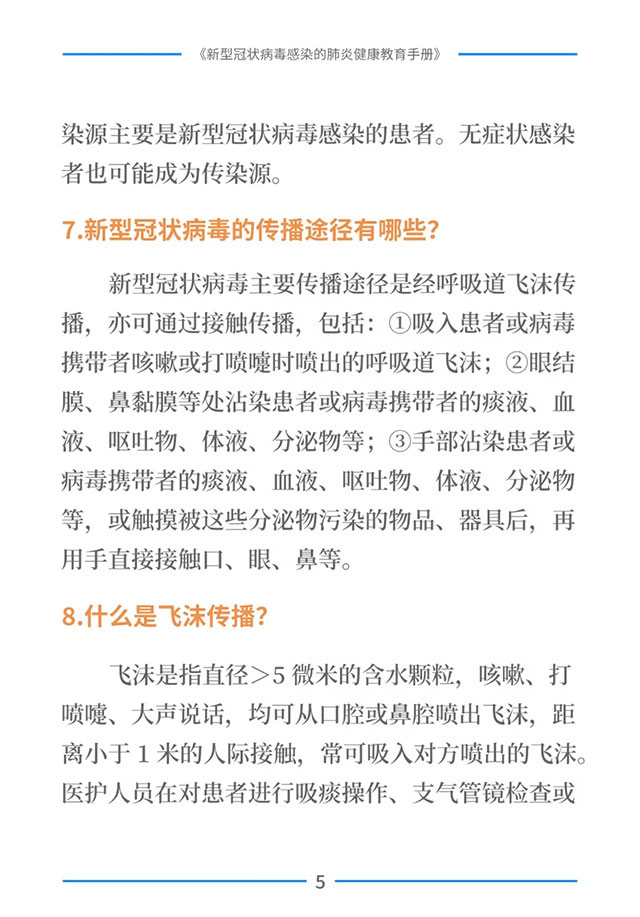 《新型冠状病毒感染的肺炎健康教育手册》

染源主要是新型冠状病毒感染的患者。无症状感染者也可能成为传染源。

7.新型冠状病毒的传播途径有哪些?

新型冠状病毒主要传播途径是经呼吸道飞沫传播，亦可通过接触传播，包括：①吸入患者或病毒携带者咳嗽或打喷嚏时喷出的呼吸道飞沫；②眼结膜、鼻黏膜等处沾染患者或病毒携带者的痰液、血液、呕吐物、体液、分泌物等；③手部沾染患者或病毒携带者的痰液、血液、呕吐物、体液、分泌物等，或触摸被这些分泌物污染的物品、器具后，再用手直接接触口、眼、鼻等。

8.什么是飞沫传播?

飞沫是指直径＞5 微米的含水颗粒，咳嗽、打喷嚏、大声说话，均可从口腔或鼻腔喷出飞沫，距离小于 1 米的人际接触，常可吸入对方喷出的飞沫。医护人员在对患者进行吸痰操作、支气管镜检查或

5